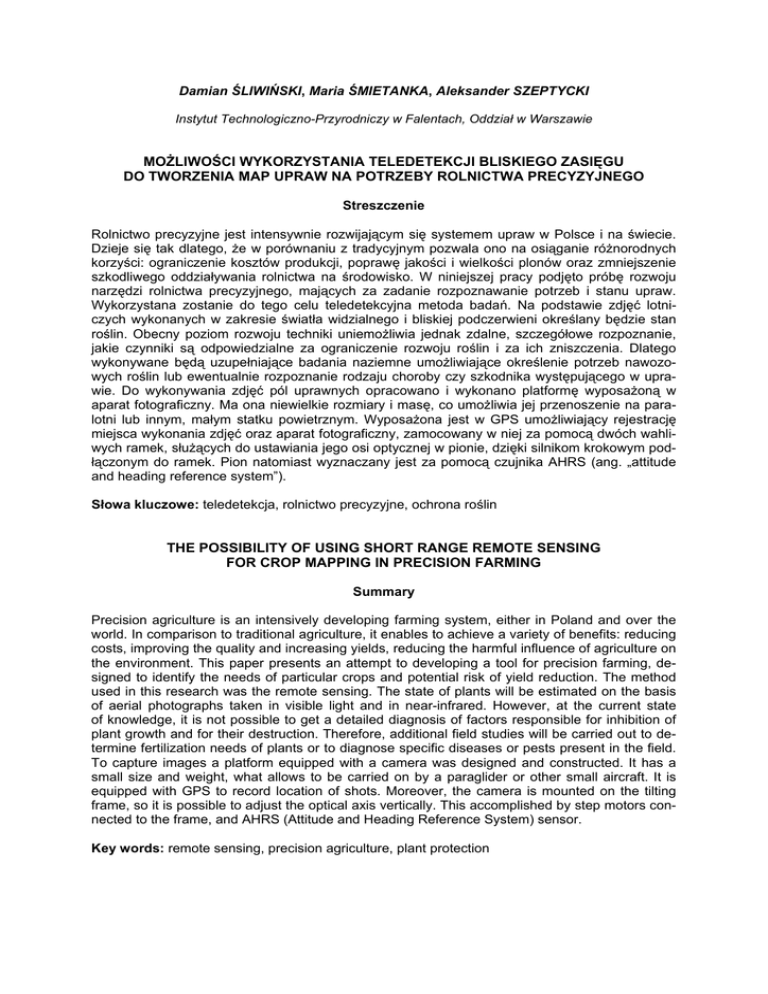 Damian ŚLIWIŃSKI, Maria ŚMIETANKA, Aleksander SZEPTYCKI

Instytut Technologiczno-Przyrodniczy w Falentach, Oddział w Warszawie

MOŻLIWOŚCI WYKORZYSTANIA TELEDETEKCJI BLISKIEGO ZASIĘGU DO TWORZENIA MAP UPRAW NA POTRZEBY ROLNICTWA PRECYZYJNEGO

Streszczenie

Rolnictwo precyzyjne jest intensywnie rozwijającym się systemem upraw w Polsce i na świecie. Dzieje się tak dlatego, że w porównaniu z tradycyjnym pozwala ono na osiąganie różnorodnych korzyści: ograniczenie kosztów produkcji, poprawę jakości i wielkości plonów oraz zmniejszenie szkodliwego oddziaływania rolnictwa na środowisko. W niniejszej pracy podjęto próbę rozwoju narzędzi rolnictwa precyzyjnego, mających za zadanie rozpoznawanie potrzeb i stanu upraw. Wykorzystana zostanie do tego celu teledetekcyjna metoda badań. Na podstawie zdjęć lotniczych wykonanych w zakresie światła widzialnego i bliskiej podczerwieni określany będzie stan roślin. Obecny poziom rozwoju techniki uniemożliwia jednak zdalne, szczegółowe rozpoznanie, jakie czynniki są odpowiedzialne za ograniczenie rozwoju roślin i za ich zniszczenia. Dlatego wykonywane będą uzupełniające badania naziemne umożliwiające określenie potrzeb nawozowych roślin lub ewentualnie rozpoznanie rodzaju choroby czy szkodnika występującego w uprawie. Do wykonywania zdjęć pól uprawnych opracowano i wykonano platformę wyposażoną w aparat fotograficzny. Ma ona niewielkie rozmiary i masę, co umożliwia jej przenoszenie na paralotni lub innym, małym statku powietrznym. Wyposażona jest w GPS umożliwiający rejestrację miejsca wykonania zdjęć oraz aparat fotograficzny, zamocowany w niej za pomocą dwóch wahliwych ramek, służących do ustawiania jego osi optycznej w pionie, dzięki silnikom krokowym podłączonym do ramek. Pion natomiast wyznaczany jest za pomocą czujnika AHRS (ang. „attitude and heading reference system").

Słowa kluczowe: teledetekcja, rolnictwo precyzyjne, ochrona roślin

THE POSSIBILITY OF USING SHORT RANGE REMOTE SENSING FOR CROP MAPPING IN PRECISION FARMING

Summary

Precision agriculture is an intensively developing farming system, either in Poland and over the world. In comparison to traditional agriculture, it enables to achieve a variety of benefits: reducing costs, improving the quality and increasing yields, reducing the harmful influence of agriculture on the environment. This paper presents an attempt to developing a tool for precision farming, designed to identify the needs of particular crops and potential risk of yield reduction. The method used in this research was the remote sensing. The state of plants will be estimated on the basis of aerial photographs taken in visible light and in near-infrared. However, at the current state of knowledge, it is not possible to get a detailed diagnosis of factors responsible for inhibition of plant growth and for their destruction. Therefore, additional field studies will be carried out to determine fertilization needs of plants or to diagnose specific diseases or pests present in the field. To capture images a platform equipped with a camera was designed and constructed. It has a small size and weight, what allows to be carried on by a paraglider or other small aircraft. It is equipped with GPS to record location of shots. Moreover, the camera is mounted on the tilting frame, so it is possible to adjust the optical axis vertically. This accomplished by step motors connected to the frame, and AHRS (Attitude and Heading Reference System) sensor.

Key words: remote sensing, precision agriculture, plant protection